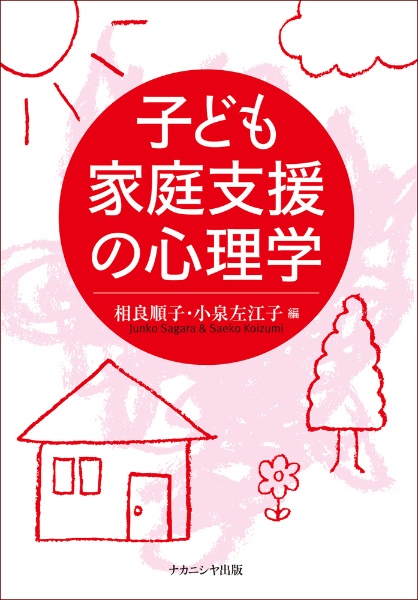 子ども
家庭支援
の心理学

相良順子・小泉左江子 編
Junko Sagara & Saeko Koizumi

ナカニシヤ出版